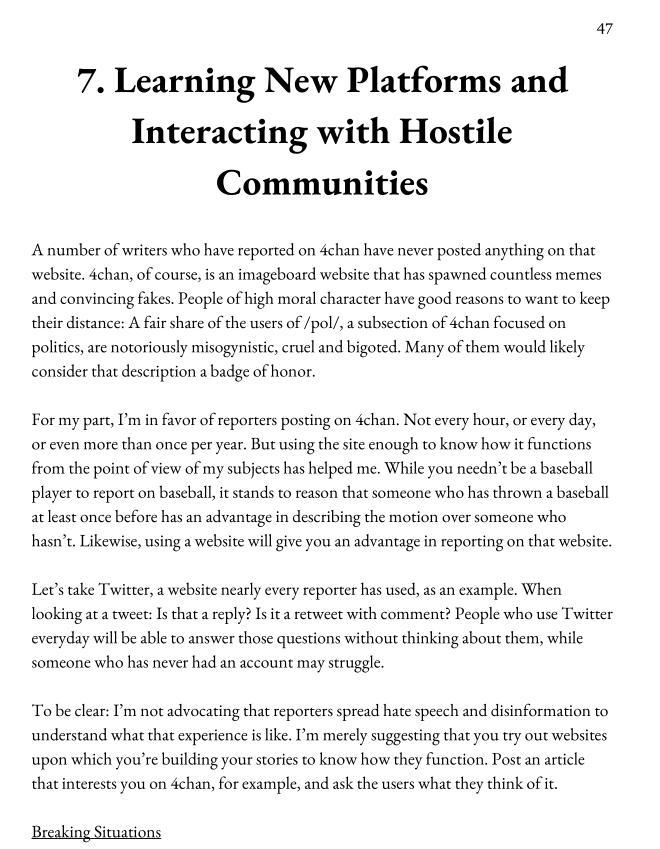 47

7. Learning New Platforms and Interacting with Hostile Communities

A number of writers who have reported on 4chan have never posted anything on that website. 4chan, of course, is an imageboard website that has spawned countless memes and convincing fakes. People of high moral character have good reasons to want to keep their distance: A fair share of the users of /pol/, a subsection of 4chan focused on politics, are notoriously misogynistic, cruel and bigoted. Many of them would likely consider that description a badge of honor.

For my part, I'm in favor of reporters posting on 4chan. Not every hour, or every day, or even more than once per year. But using the site enough to know how it functions from the point of view of my subjects has helped me. While you needn't be a baseball player to report on baseball, it stands to reason that someone who has thrown a baseball at least once before has an advantage in describing the motion over someone who hasn't. Likewise, using a website will give you an advantage in reporting on that website.

Let's take Twitter, a website nearly every reporter has used, as an example. When looking at a tweet: Is that a reply? Is it a retweet with comment? People who use Twitter everyday will be able to answer those questions without thinking about them, while someone who has never had an account may struggle.

To be clear: I'm not advocating that reporters spread hate speech and disinformation to understand what that experience is like. I'm merely suggesting that you try out websites upon which you're building your stories to know how they function. Post an article that interests you on 4chan, for example, and ask the users what they think of it.

Breaking Situations